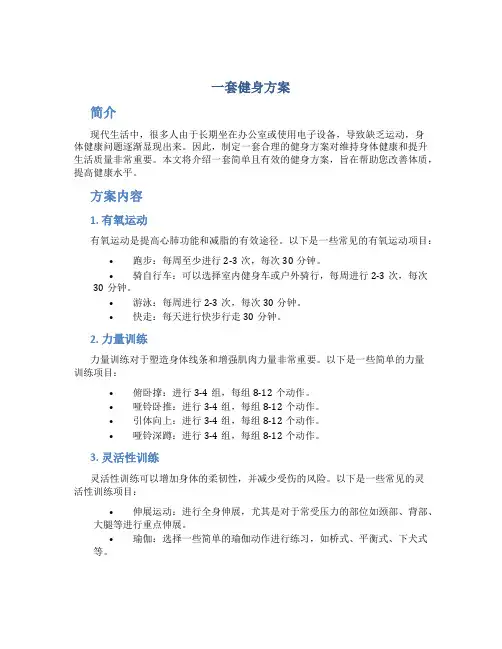 一套健身方案

简介

现代生活中，很多人由于长期坐在办公室或使用电子设备，导致缺乏运动，身体健康问题逐渐显现出来。因此，制定一套合理的健身方案对维持身体健康和提升生活质量非常重要。本文将介绍一套简单且有效的健身方案，旨在帮助您改善体质，提高健康水平。

方案内容

1. 有氧运动

有氧运动是提高心肺功能和减脂的有效途径。以下是一些常见的有氧运动项目：

• 跑步：每周至少进行 2-3 次，每次 30 分钟。
• 骑自行车：可以选择室内健身车或户外骑行，每周进行 2-3 次，每次 30 分钟。
• 游泳：每周进行 2-3 次，每次 30 分钟。
• 快走：每天进行快步行走 30 分钟。

2. 力量训练

力量训练对于塑造身体线条和增强肌肉力量非常重要。以下是一些简单的力量训练项目：

• 俯卧撑：进行 3-4 组，每组 8-12 个动作。
• 哑铃卧推：进行 3-4 组，每组 8-12 个动作。
• 引体向上：进行 3-4 组，每组 8-12 个动作。
• 哑铃深蹲：进行 3-4 组，每组 8-12 个动作。

3. 灵活性训练

灵活性训练可以增加身体的柔韧性，并减少受伤的风险。以下是一些常见的灵活性训练项目：

• 伸展运动：进行全身伸展，尤其是对于常受压力的部位如颈部、背部、大腿等进行重点伸展。
• 瑜伽：选择一些简单的瑜伽动作进行练习，如桥式、平衡式、下犬式等。